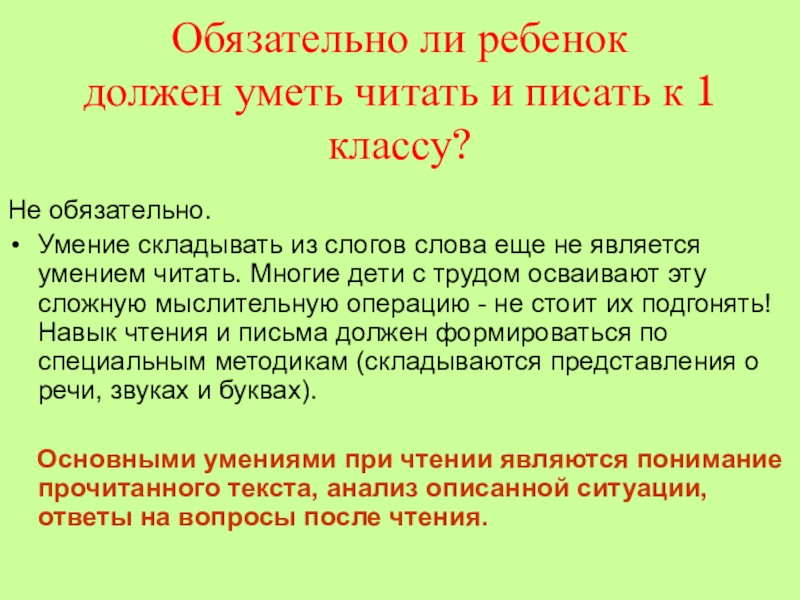 Обязательно ли ребенок
должен уметь читать и писать к 1
классу?

Не обязательно.

• Умение складывать из слогов слова еще не является умением читать. Многие дети с трудом осваивают эту сложную мыслительную операцию - не стоит их подгонять! Навык чтения и письма должен формироваться по специальным методикам (складываются представления о речи, звуках и буквах).

Основными умениями при чтении являются понимание прочитанного текста, анализ описанной ситуации, ответы на вопросы после чтения.